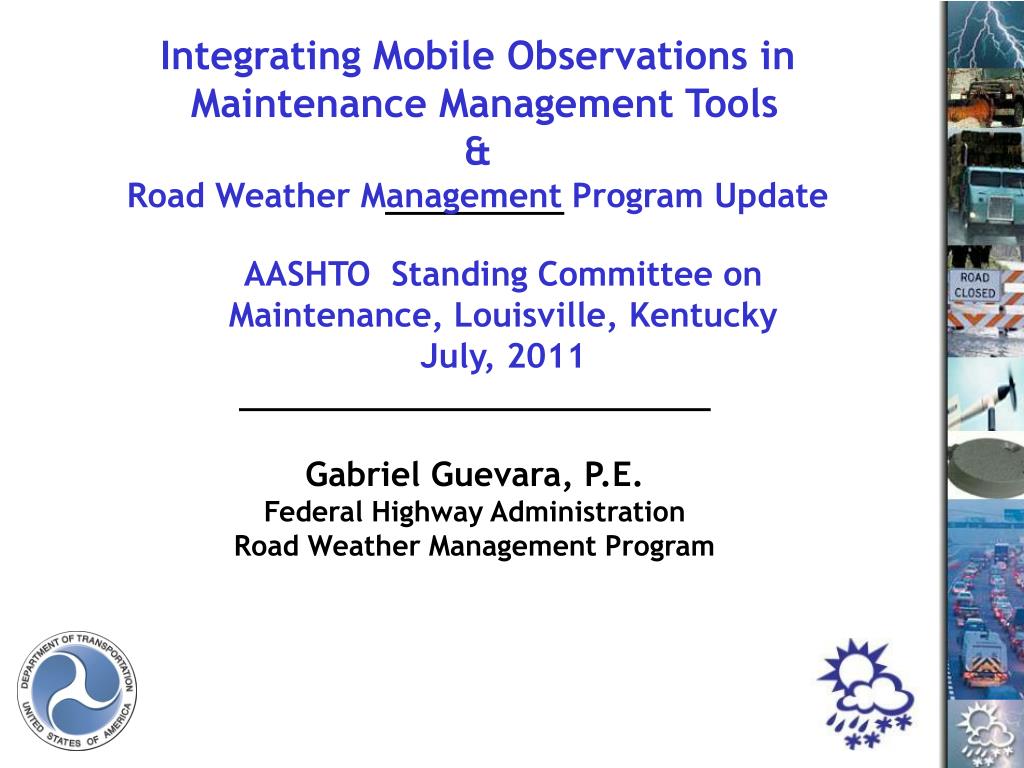 Integrating Mobile Observations in Maintenance Management Tools
&
Road Weather Management Program Update

AASHTO Standing Committee on Maintenance, Louisville, Kentucky
July, 2011

Gabriel Guevara, P.E.
Federal Highway Administration
Road Weather Management Program

DEPARTMENT OF TRANSPORTATION
UNITED STATES OF AMERICA

ROAD CLOSED